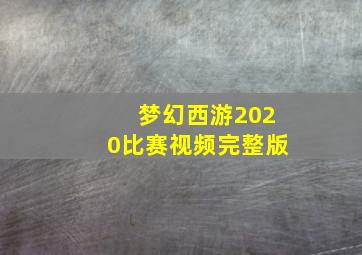 梦幻西游2020比赛视频完整版